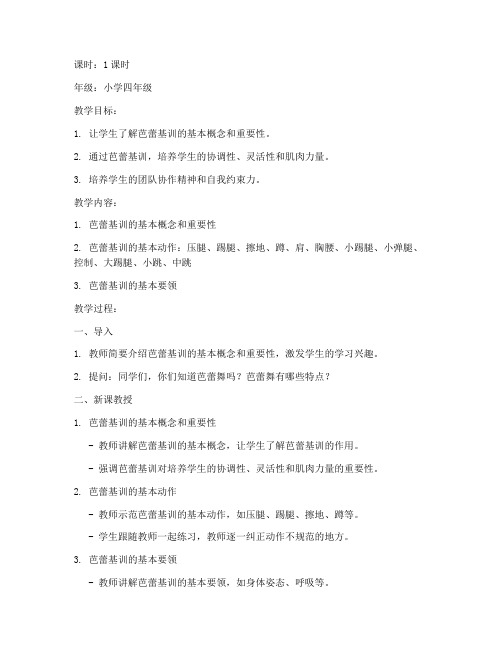 课时：1 课时

年级：小学四年级

教学目标：

1. 让学生了解芭蕾基训的基本概念和重要性。

2. 通过芭蕾基训，培养学生的协调性、灵活性和肌肉力量。

3. 培养学生的团队协作精神和自我约束力。

教学内容：

1. 芭蕾基训的基本概念和重要性

2. 芭蕾基训的基本动作：压腿、踢腿、擦地、蹲、肩、胸腰、小踢腿、小弹腿、控制、大踢腿、小跳、中跳

3. 芭蕾基训的基本要领

教学过程：

一、导入

1. 教师简要介绍芭蕾基训的基本概念和重要性，激发学生的学习兴趣。

2. 提问：同学们，你们知道芭蕾舞吗？芭蕾舞有哪些特点？

二、新课教授

1. 芭蕾基训的基本概念和重要性

- 教师讲解芭蕾基训的基本概念，让学生了解芭蕾基训的作用。

- 强调芭蕾基训对培养学生的协调性、灵活性和肌肉力量的重要性。

2. 芭蕾基训的基本动作

- 教师示范芭蕾基训的基本动作，如压腿、踢腿、擦地、蹲等。

- 学生跟随教师一起练习，教师逐一纠正动作不规范的地方。

3. 芭蕾基训的基本要领

- 教师讲解芭蕾基训的基本要领，如身体姿态、呼吸等。